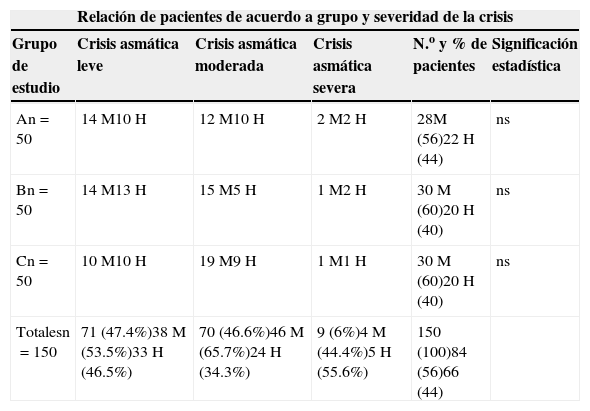 Relación de pacientes de acuerdo a grupo y severidad de la crisis

| Grupo de estudio | Crisis asmática leve | Crisis asmática moderada | Crisis asmática severa | N.º y % de pacientes | Significación estadística |
|---|---|---|---|---|---|
| An = 50 | 14 M10 H | 12 M10 H | 2 M2 H | 28M (56)22 H (44) | ns |
| Bn = 50 | 14 M13 H | 15 M5 H | 1 M2 H | 30 M (60)20 H (40) | ns |
| Cn = 50 | 10 M10 H | 19 M9 H | 1 M1 H | 30 M (60)20 H (40) | ns |
| Totalesn = 150 | 71 (47.4%)38 M (53.5%)33 H (46.5%) | 70 (46.6%)46 M (65.7%)24 H (34.3%) | 9 (6%)4 M (44.4%)5 H (55.6%) | 150 (100)84 (56)66 (44) | |